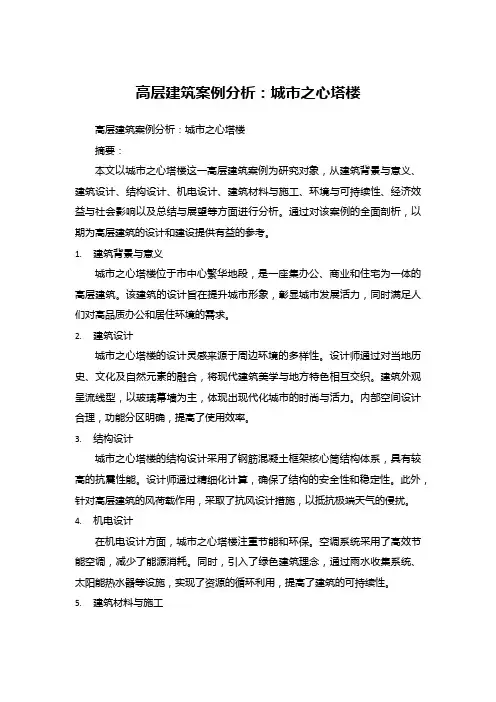 高层建筑案例分析：城市之心塔楼

高层建筑案例分析：城市之心塔楼

摘要：

本文以城市之心塔楼这一高层建筑案例为研究对象，从建筑背景与意义、建筑设计、结构设计、机电设计、建筑材料与施工、环境与可持续性、经济效益与社会影响以及总结与展望等方面进行分析。通过对该案例的全面剖析，以期为高层建筑的设计和建设提供有益的参考。

1. 建筑背景与意义

城市之心塔楼位于市中心繁华地段，是一座集办公、商业和住宅为一体的高层建筑。该建筑的设计旨在提升城市形象，彰显城市发展活力，同时满足人们对高品质办公和居住环境的需求。

2. 建筑设计

城市之心塔楼的设计灵感来源于周边环境的多样性。设计师通过对当地历史、文化及自然元素的融合，将现代建筑美学与地方特色相互交织。建筑外观呈流线型，以玻璃幕墙为主，体现出现代化城市的时尚与活力。内部空间设计合理，功能分区明确，提高了使用效率。

3. 结构设计

城市之心塔楼的结构设计采用了钢筋混凝土框架核心筒结构体系，具有较高的抗震性能。设计师通过精细化计算，确保了结构的安全性和稳定性。此外，针对高层建筑的风荷载作用，采取了抗风设计措施，以抵抗极端天气的侵扰。

4. 机电设计

在机电设计方面，城市之心塔楼注重节能和环保。空调系统采用了高效节能空调，减少了能源消耗。同时，引入了绿色建筑理念，通过雨水收集系统、太阳能热水器等设施，实现了资源的循环利用，提高了建筑的可持续性。

5. 建筑材料与施工